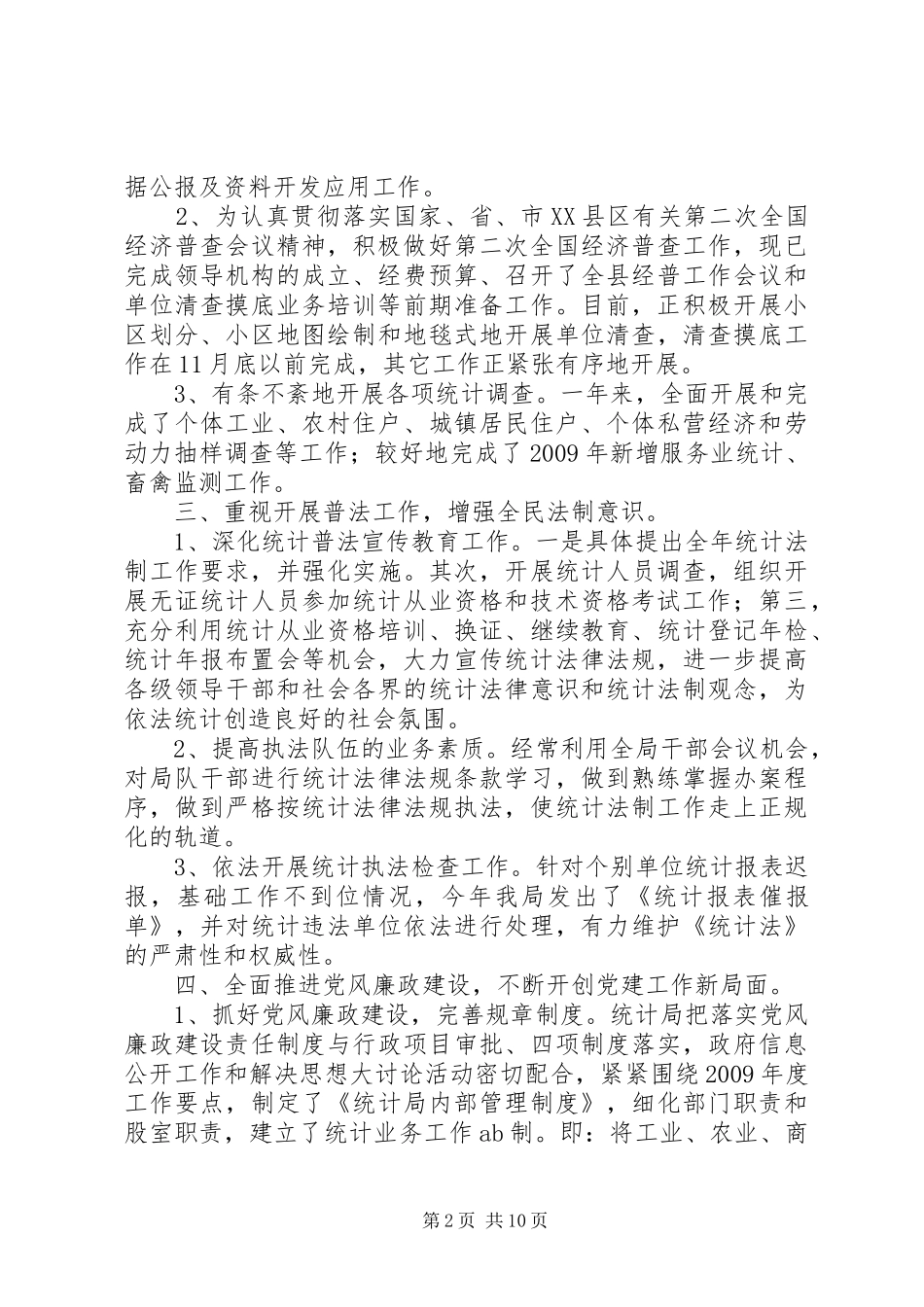 据公报及资料开发应用工作。

2、为认真贯彻落实国家、省、市XX县区有关第二次全国经济普查会议精神，积极做好第二次全国经济普查工作，现已完成领导机构的成立、经费预算、召开了全县经普工作会议和单位清查摸底业务培训等前期准备工作。目前，正积极开展小区划分、小区地图绘制和地毯式地开展单位清查，清查摸底工作在11月底以前完成，其它工作正紧张有序地开展。

3、有条不紊地开展各项统计调查。一年来，全面开展和完成了个体工业、农村住户、城镇居民住户、个体私营经济和劳动力抽样调查等工作；较好地完成了2009年新增服务业统计、畜禽监测工作。

三、重视开展普法工作，增强全民法制意识。

1、深化统计普法宣传教育工作。一是具体提出全年统计法制工作要求，并强化实施。其次，开展统计人员调查，组织开展无证统计人员参加统计从业资格和技术资格考试工作；第三，充分利用统计从业资格培训、换证、继续教育、统计登记年检、统计年报布置会等机会，大力宣传统计法律法规，进一步提高各级领导干部和社会各界的统计法律意识和统计法制观念，为依法统计创造良好的社会氛围。

2、提高执法队伍的业务素质。经常利用全局干部会议机会，对局队干部进行统计法律法规条款学习，做到熟练掌握办案程序，做到严格按统计法律法规执法，使统计法制工作走上正规化的轨道。

3、依法开展统计执法检查工作。针对个别单位统计报表迟报，基础工作不到位情况，今年我局发出了《统计报表催报单》，并对统计违法单位依法进行处理，有力维护《统计法》的严肃性和权威性。

四、全面推进党风廉政建设，不断开创党建工作新局面。

1、抓好党风廉政建设，完善规章制度。统计局把落实党风廉政建设责任制度与行政项目审批、四项制度落实，政府信息公开工作和解决思想大讨论活动密切配合，紧紧围绕2009年度工作要点，制定了《统计局内部管理制度》，细化部门职责和股室职责，建立了统计业务工作ab制。即：将工业、农业、商

第2页 共10页